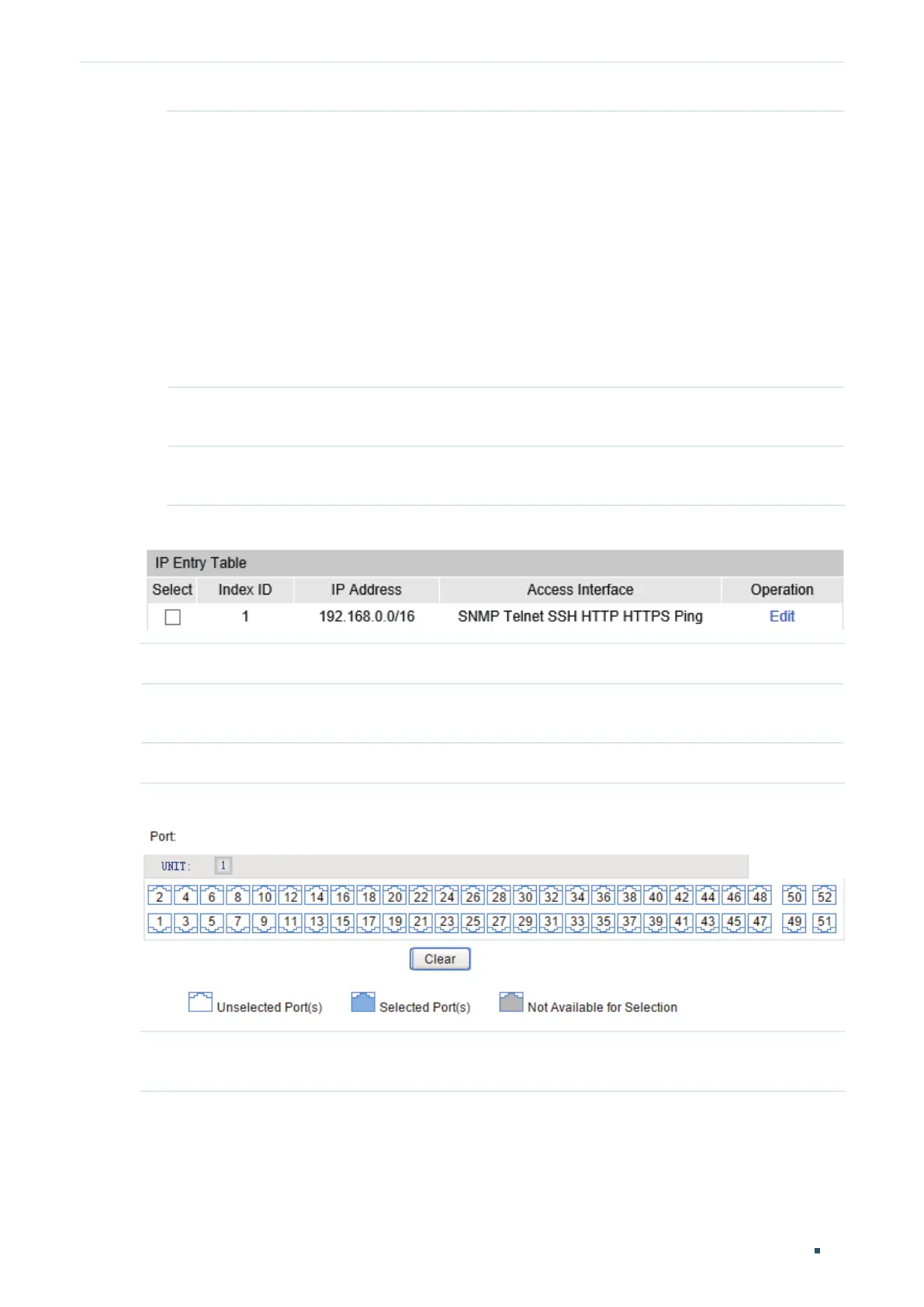 IP Entry Table

| Select | Index ID | IP Address | Access Interface | Operation |
|---|---|---|---|---|
| ☐ | 1 | 192.168.0.0/16 | SNMP Telnet SSH HTTP HTTPS Ping | Edit |

Port:

UNIT: 1

2 4 6 8 10 12 14 16 18 20 22 24 26 28 30 32 34 36 38 40 42 44 46 48 50 52

1 3 5 7 9 11 13 15 17 19 21 23 25 27 29 31 33 35 37 39 41 43 45 47 49 51

Clear

Unselected Port(s) Selected Port(s) Not Available for Selection